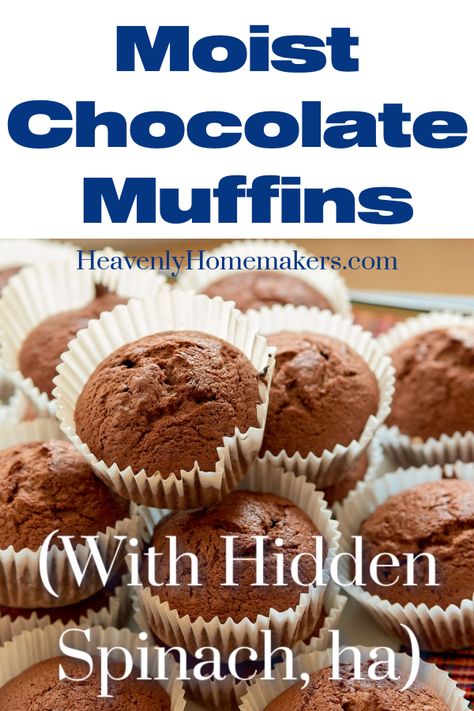 Moist Chocolate Muffins

HeavenlyHomemakers.com

(With Hidden Spinach, ha)